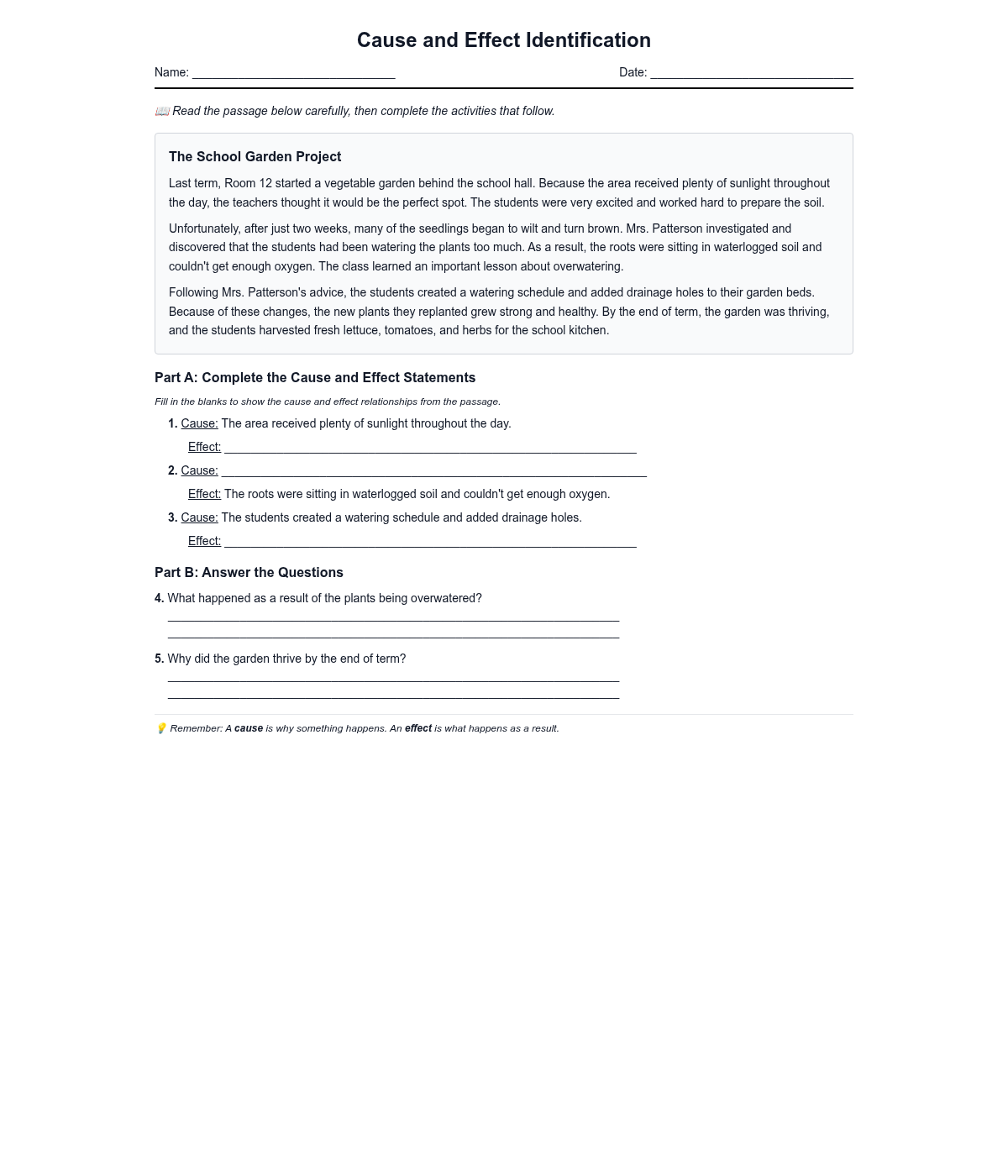 Cause and Effect Identification

Name: ______________________________ Date: ______________________________

📖 Read the passage below carefully, then complete the activities that follow.

The School Garden Project

Last term, Room 12 started a vegetable garden behind the school hall. Because the area received plenty of sunlight throughout the day, the teachers thought it would be the perfect spot. The students were very excited and worked hard to prepare the soil.

Unfortunately, after just two weeks, many of the seedlings began to wilt and turn brown. Mrs. Patterson investigated and discovered that the students had been watering the plants too much. As a result, the roots were sitting in waterlogged soil and couldn't get enough oxygen. The class learned an important lesson about overwatering.

Following Mrs. Patterson's advice, the students created a watering schedule and added drainage holes to their garden beds. Because of these changes, the new plants they replanted grew strong and healthy. By the end of term, the garden was thriving, and the students harvested fresh lettuce, tomatoes, and herbs for the school kitchen.

Part A: Complete the Cause and Effect Statements

Fill in the blanks to show the cause and effect relationships from the passage.

1. Cause: The area received plenty of sunlight throughout the day.
Effect: ______________________________

2. Cause: ______________________________
Effect: The roots were sitting in waterlogged soil and couldn't get enough oxygen.

3. Cause: The students created a watering schedule and added drainage holes.
Effect: ______________________________

Part B: Answer the Questions

4. What happened as a result of the plants being overwatered?
______________________________
______________________________

5. Why did the garden thrive by the end of term?
______________________________
______________________________

💡 Remember: A cause is why something happens. An effect is what happens as a result.